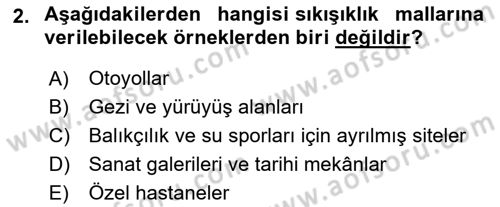 2. Aşağıdakilerden hangisi sıkışıklık mallarına verilebilecek örneklerden biri değildir?

A) Otoyollar
B) Gezi ve yürüyüş alanları
C) Balıkçılık ve su sporları için ayrılmış siteler
D) Sanat galerileri ve tarihi mekânlar
E) Özel hastaneler

www.aofsoru.com